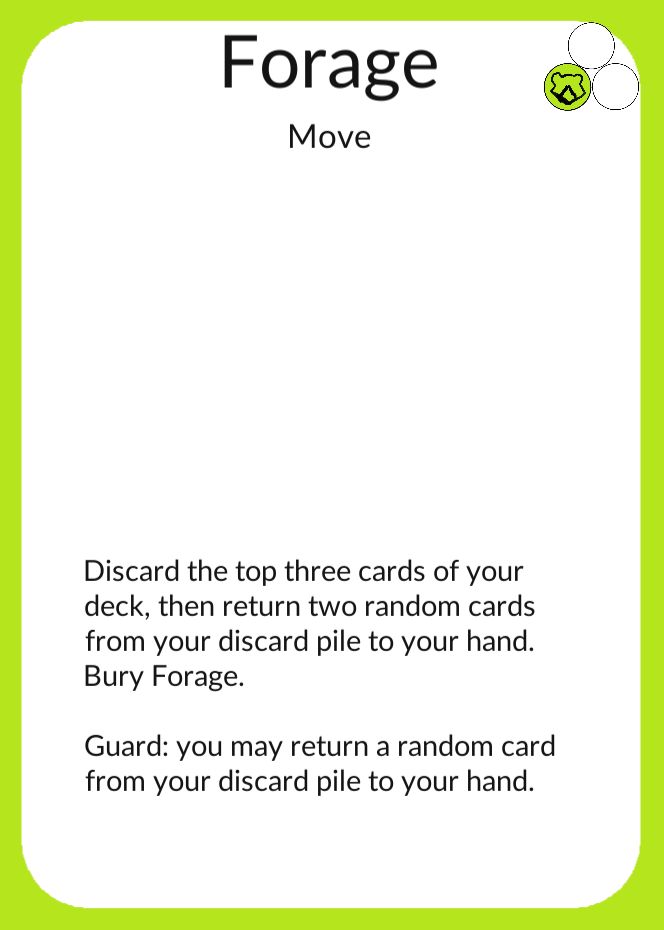 Forage

Move

Discard the top three cards of your deck, then return two random cards from your discard pile to your hand. Bury Forage.

Guard: you may return a random card from your discard pile to your hand.